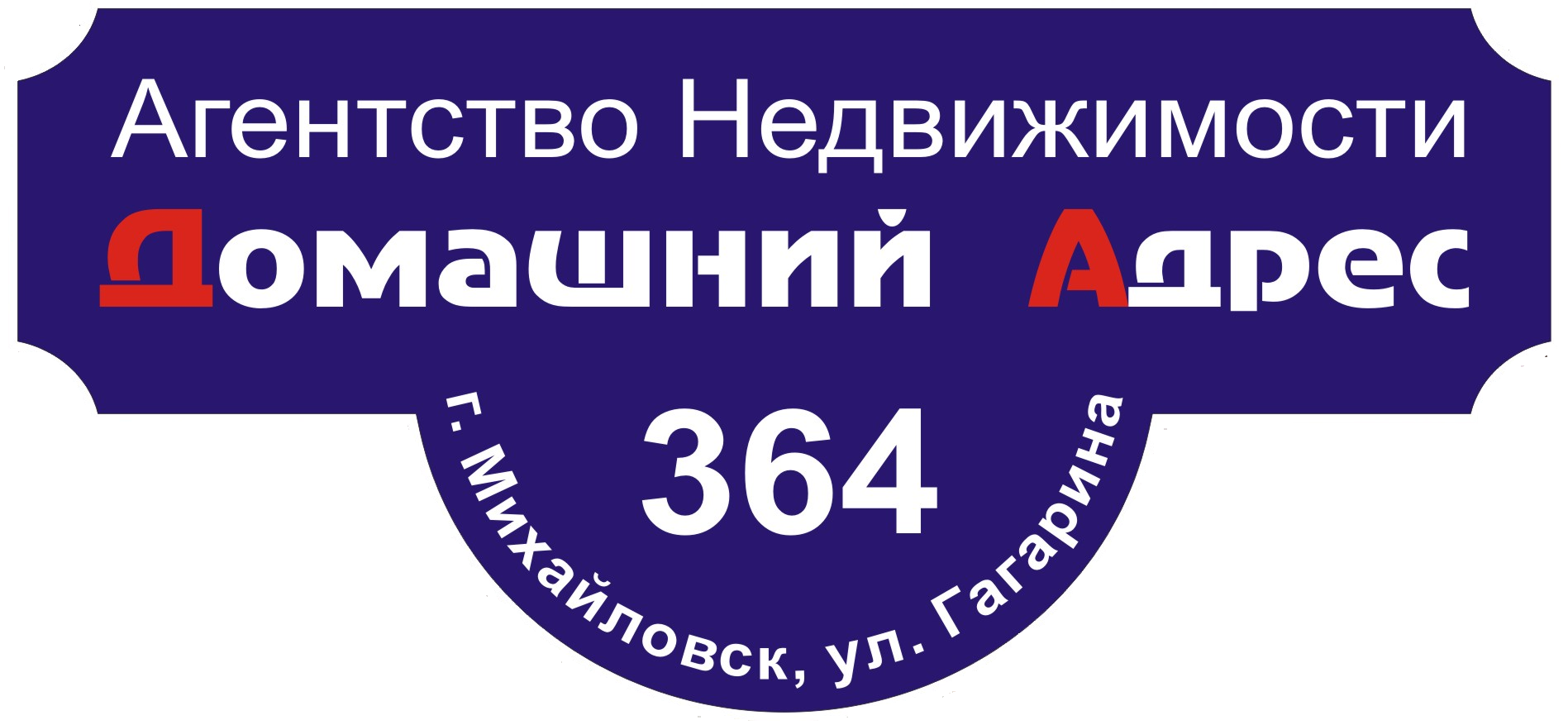 Агентство Недвижимости
Домашний Адрес
364
г. Михайловск, ул. Гагарина